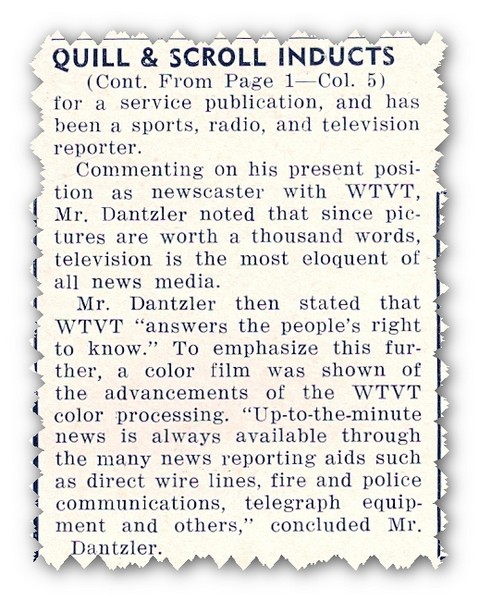 QUILL & SCROLL INDUCTS

(Cont. From Page 1—Col. 5)

for a service publication, and has been a sports, radio, and television reporter.

Commenting on his present position as newscaster with WTVT, Mr. Dantzler noted that since pictures are worth a thousand words, television is the most eloquent of all news media.

Mr. Dantzler then stated that WTVT "answers the people's right to know." To emphasize this further, a color film was shown of the advancements of the WTVT color processing. "Up-to-the-minute news is always available through the many news reporting aids such as direct wire lines, fire and police communications, telegraph equipment and others," concluded Mr. Dantzler.